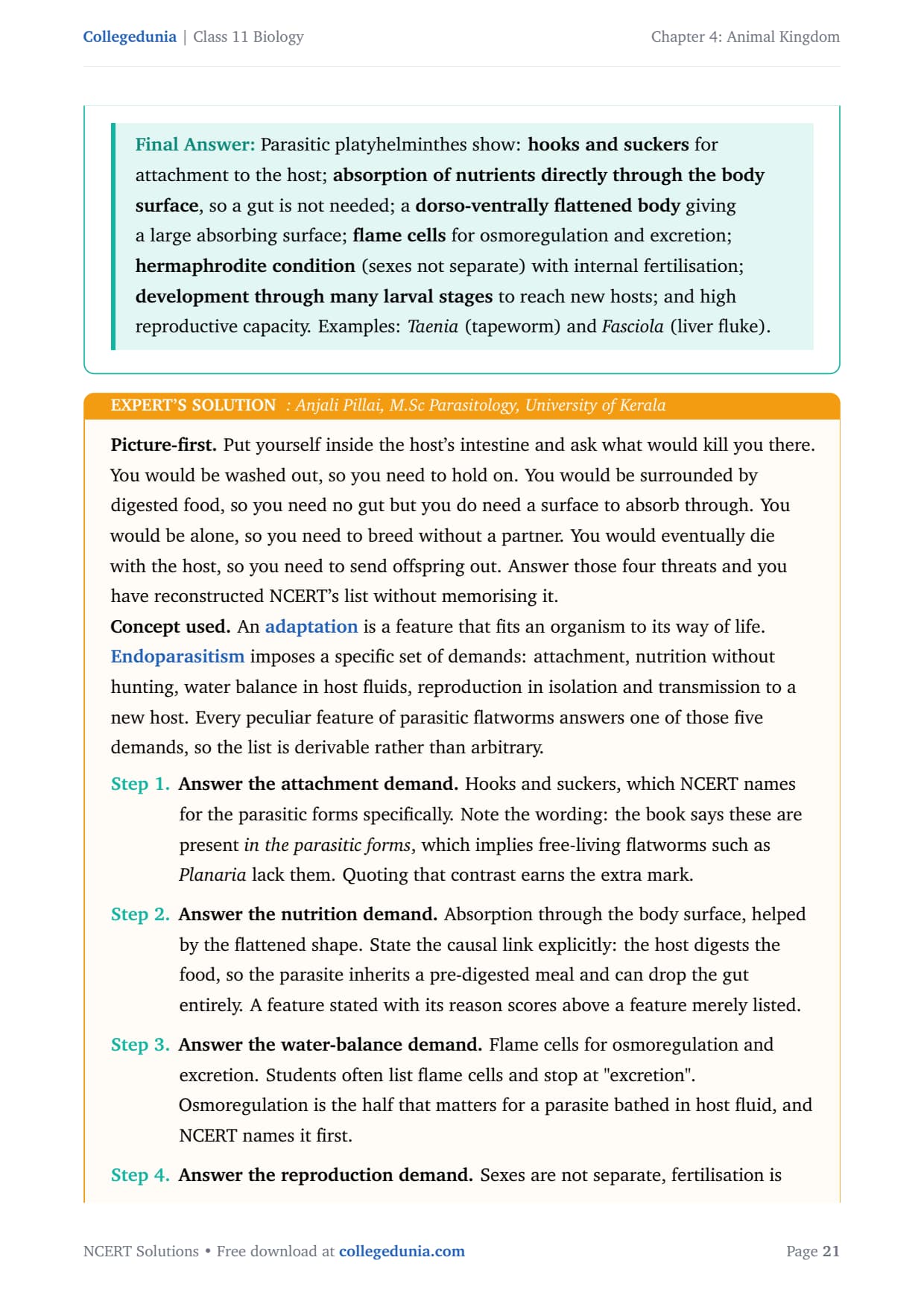 Collegedunia | Class 11 Biology

Chapter 4: Animal Kingdom

Final Answer: Parasitic platyhelminthes show: hooks and suckers for attachment to the host; absorption of nutrients directly through the body surface, so a gut is not needed; a dorso-ventrally flattened body giving a large absorbing surface; flame cells for osmoregulation and excretion; hermaphrodite condition (sexes not separate) with internal fertilisation; development through many larval stages to reach new hosts; and high reproductive capacity. Examples: Taenia (tapeworm) and Fasciola (liver fluke).

EXPERT'S SOLUTION : Anjali Pillai, M.Sc Parasitology, University of Kerala

Picture-first. Put yourself inside the host's intestine and ask what would kill you there. You would be washed out, so you need to hold on. You would be surrounded by digested food, so you need no gut but you do need a surface to absorb through. You would be alone, so you need to breed without a partner. You would eventually die with the host, so you need to send offspring out. Answer those four threats and you have reconstructed NCERT's list without memorising it.

Concept used. An adaptation is a feature that fits an organism to its way of life. Endoparasitism imposes a specific set of demands: attachment, nutrition without hunting, water balance in host fluids, reproduction in isolation and transmission to a new host. Every peculiar feature of parasitic flatworms answers one of those five demands, so the list is derivable rather than arbitrary.

Step 1. Answer the attachment demand. Hooks and suckers, which NCERT names for the parasitic forms specifically. Note the wording: the book says these are present in the parasitic forms, which implies free-living flatworms such as Planaria lack them. Quoting that contrast earns the extra mark.

Step 2. Answer the nutrition demand. Absorption through the body surface, helped by the flattened shape. State the causal link explicitly: the host digests the food, so the parasite inherits a pre-digested meal and can drop the gut entirely. A feature stated with its reason scores above a feature merely listed.

Step 3. Answer the water-balance demand. Flame cells for osmoregulation and excretion. Students often list flame cells and stop at "excretion". Osmoregulation is the half that matters for a parasite bathed in host fluid, and NCERT names it first.

Step 4. Answer the reproduction demand. Sexes are not separate, fertilisation is

NCERT Solutions • Free download at collegedunia.com

Page 21